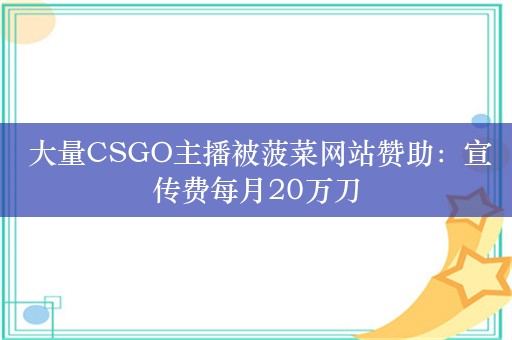 大量CSGO主播被菠菜网站赞助：宣传费每月20万刀